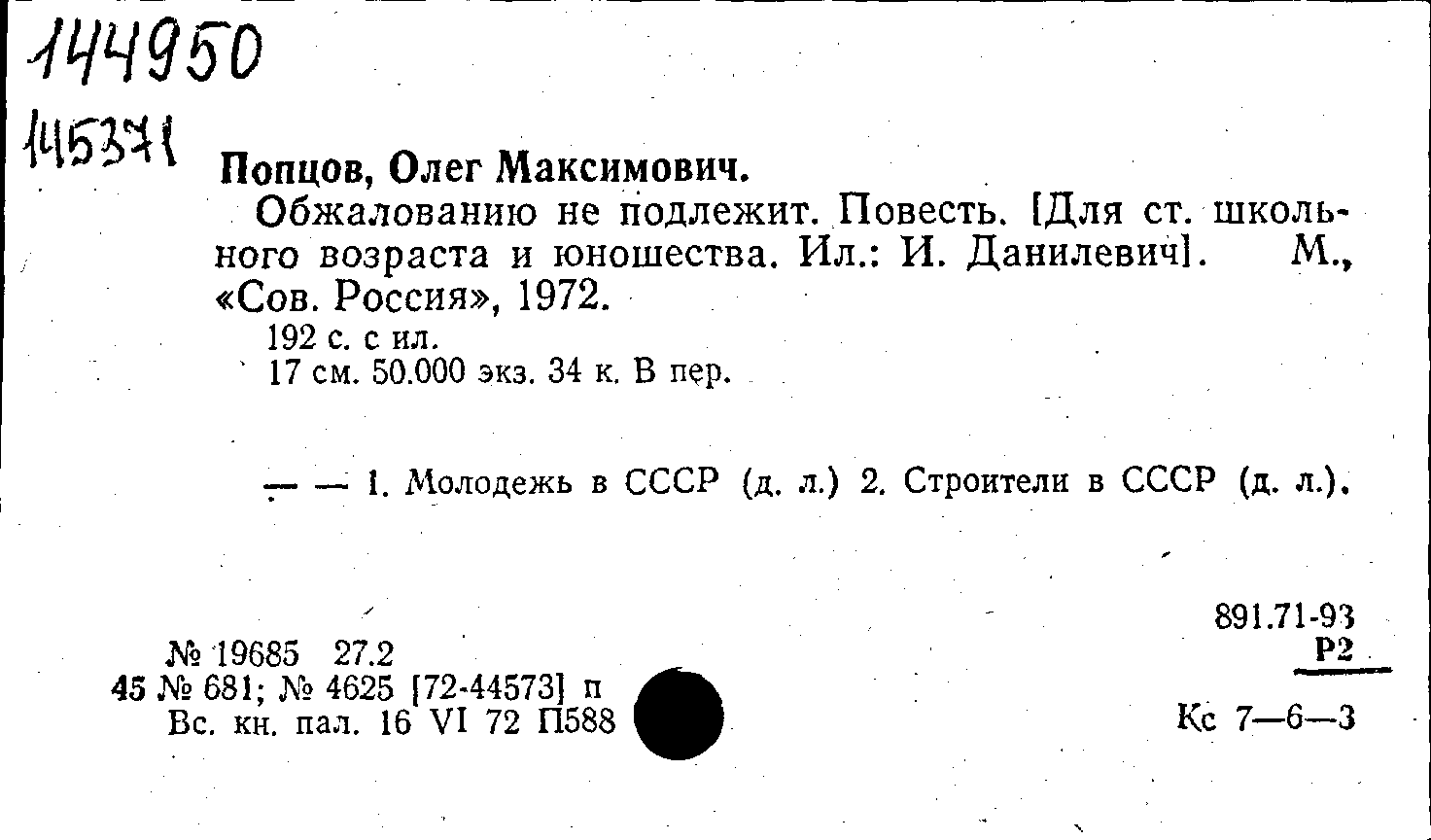 144950

145371

Попцов, Олег Максимович.

Обжалованию не подлежит. Повесть. [Для ст. школьного возраста и юношества. Ил.: И. Данилевич]. М., «Сов. Россия», 1972.

192 с. с ил.
17 см. 50.000 экз. 34 к. В пер.

— — 1. Молодежь в СССР (д. л.) 2. Строители в СССР (д. л.).

891.71-93
Р2

№ 19685 27.2
45 № 681; № 4625 [72-44573] п
Вс. кн. пал. 16 VI 72 П588

Кс 7—6—3